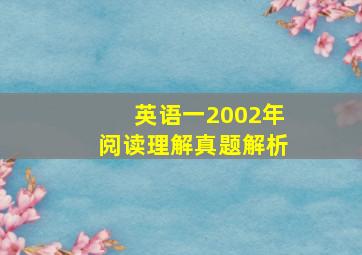 英语一2002年
阅读理解真题解析